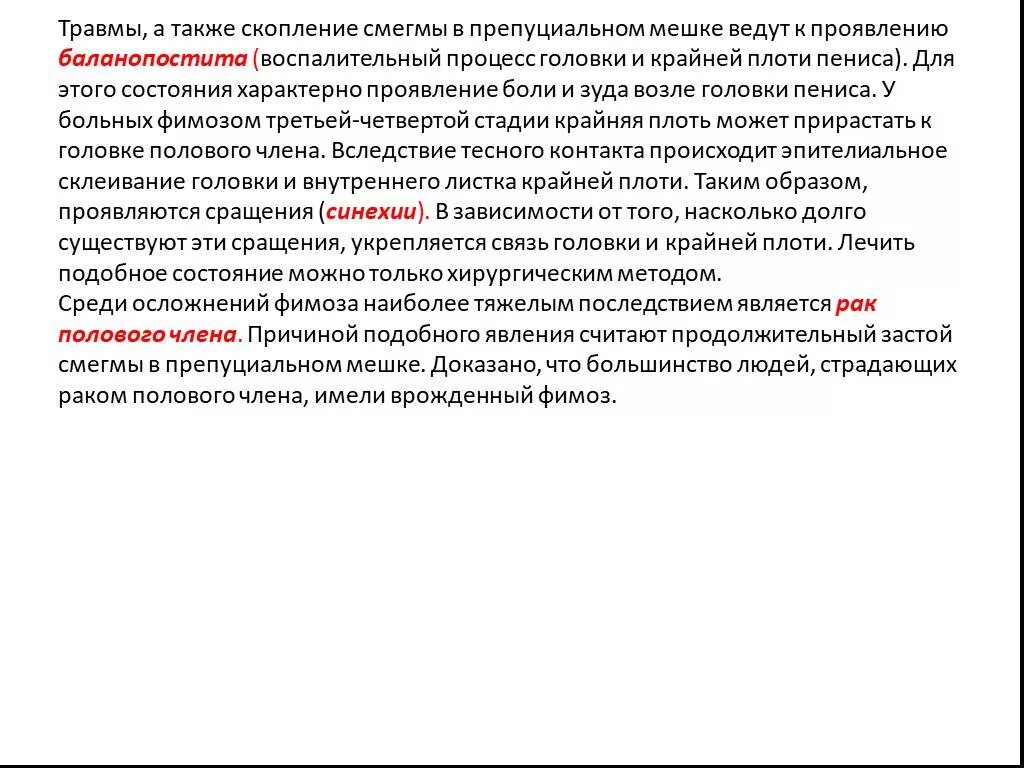 Травмы, а также скопление смегмы в препуциальном мешке ведут к проявлению баланопостита (воспалительный процесс головки и крайней плоти пениса). Для этого состояния характерно проявление боли и зуда возле головки пениса. У больных фимозом третьей-четвертой стадии крайняя плоть может прирастать к головке полового члена. Вследствие тесного контакта происходит эпителиальное склеивание головки и внутреннего листка крайней плоти. Таким образом, проявляются сращения (синехии). В зависимости от того, насколько долго существуют эти сращения, укрепляется связь головки и крайней плоти. Лечить подобное состояние можно только хирургическим методом.
Среди осложнений фимоза наиболее тяжелым последствием является рак полового члена. Причиной подобного явления считают продолжительный застой смегмы в препуциальном мешке. Доказано, что большинство людей, страдающих раком полового члена, имели врожденный фимоз.